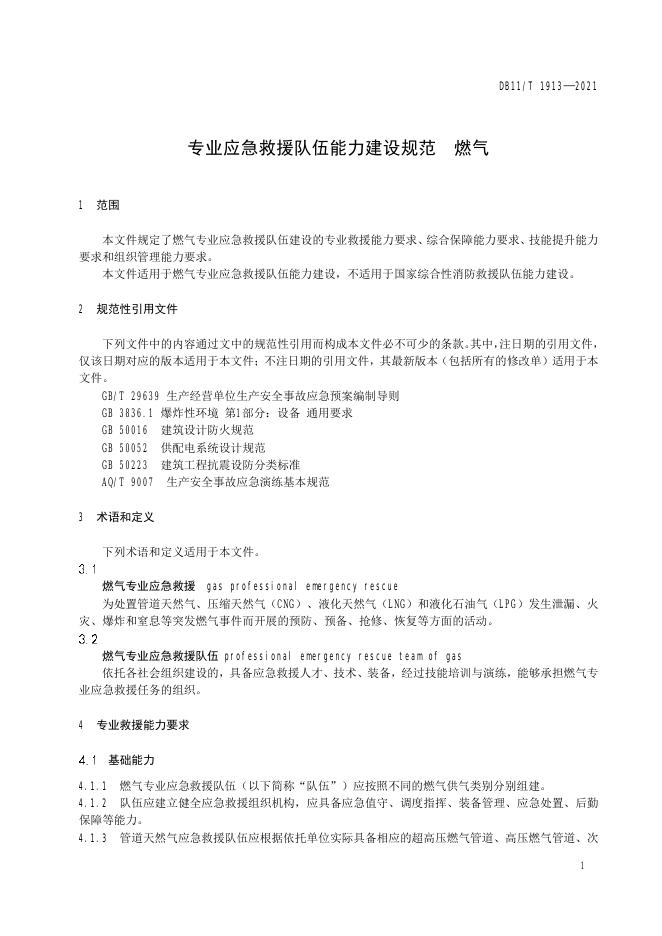 DB11/T 1913—2021

专业应急救援队伍能力建设规范　燃气

1　范围

本文件规定了燃气专业应急救援队伍建设的专业救援能力要求、综合保障能力要求、技能提升能力要求和组织管理能力要求。

本文件适用于燃气专业应急救援队伍能力建设，不适用于国家综合性消防救援队伍能力建设。

2　规范性引用文件

下列文件中的内容通过文中的规范性引用而构成本文件必不可少的条款。其中，注日期的引用文件，仅该日期对应的版本适用于本文件；不注日期的引用文件，其最新版本（包括所有的修改单）适用于本文件。

GB/T 29639 生产经营单位生产安全事故应急预案编制导则
GB 3836.1 爆炸性环境 第1部分：设备 通用要求
GB 50016 建筑设计防火规范
GB 50052 供配电系统设计规范
GB 50223 建筑工程抗震设防分类标准
AQ/T 9007 生产安全事故应急演练基本规范

3　术语和定义

下列术语和定义适用于本文件。

3.1
燃气专业应急救援 gas professional emergency rescue
为处置管道天然气、压缩天然气（CNG）、液化天然气（LNG）和液化石油气（LPG）发生泄漏、火灾、爆炸和窒息等突发燃气事件而开展的预防、预备、抢修、恢复等方面的活动。

3.2
燃气专业应急救援队伍 professional emergency rescue team of gas
依托各社会组织建设的，具备应急救援人才、技术、装备，经过技能培训与演练，能够承担燃气专业应急救援任务的组织。

4　专业救援能力要求

4.1　基础能力

4.1.1　燃气专业应急救援队伍（以下简称“队伍”）应按照不同的燃气供气类别分别组建。

4.1.2　队伍应建立健全应急救援组织机构，应具备应急值守、调度指挥、装备管理、应急处置、后勤保障等能力。

4.1.3　管道天然气应急救援队伍应根据依托单位实际具备相应的超高压燃气管道、高压燃气管道、次

1